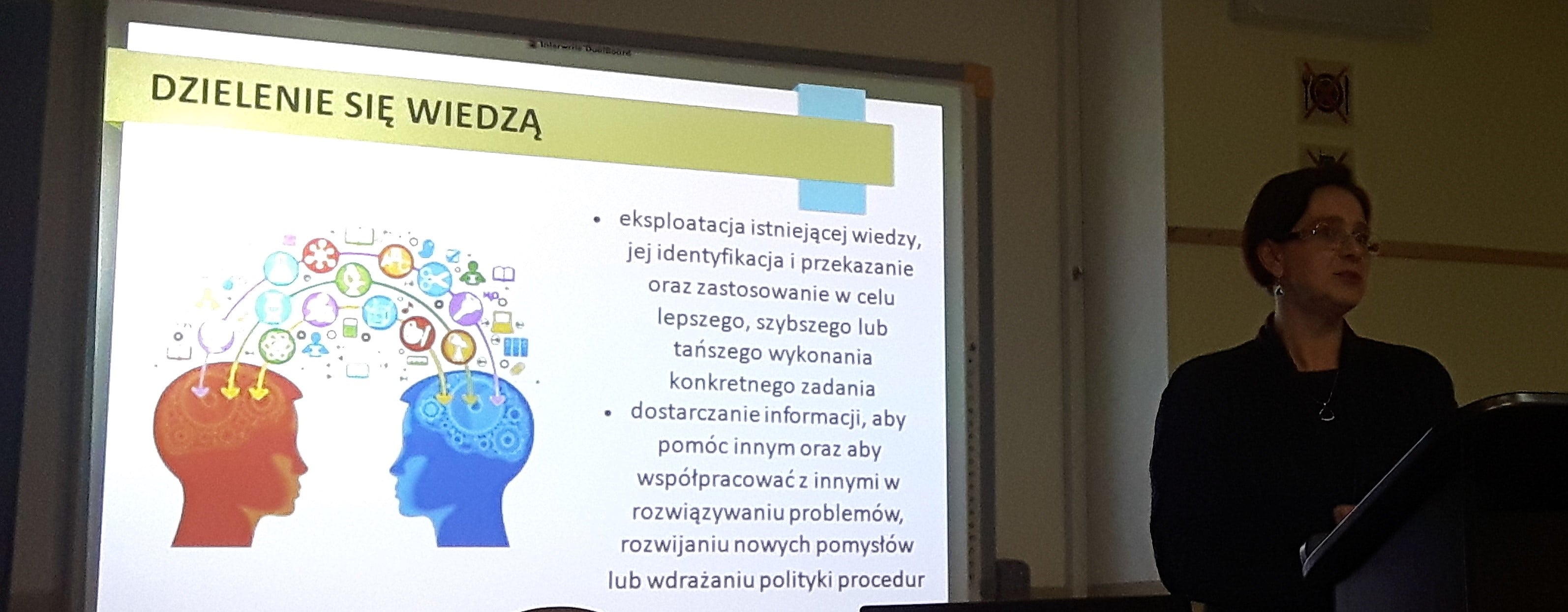 DZIELENIE SIĘ WIEDZĄ

• eksploatacja istniejącej wiedzy, jej identyfikacja i przekazanie oraz zastosowanie w celu lepszego, szybszego lub tańszego wykonania konkretnego zadania
• dostarczanie informacji, aby pomóc innym oraz aby współpracować z innymi w rozwiązywaniu problemów, rozwijaniu nowych pomysłów lub wdrażaniu polityki procedur